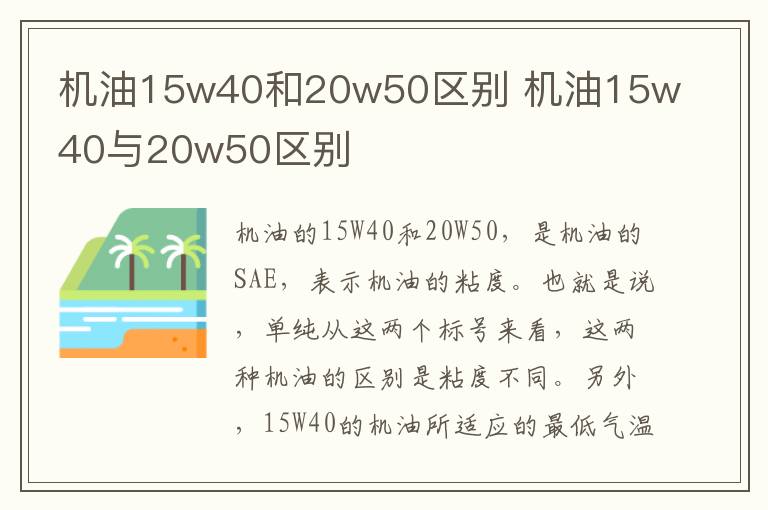 机油15w40和20w50区别 机油15w40与20w50区别

机油的15W40和20W50，是机油的SAE，表示机油的粘度。也就是说，单纯从这两个标号来看，这两种机油的区别是粘度不同。另外，15W40的机油所适应的最低气温